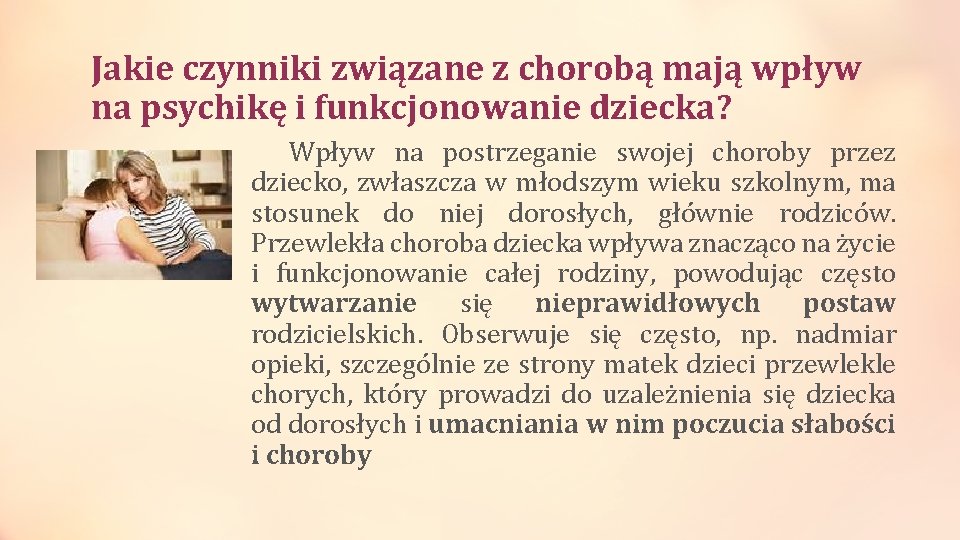 Jakie czynniki związane z chorobą mają wpływ na psychikę i funkcjonowanie dziecka?

Wpływ na postrzeganie swojej choroby przez dziecko, zwłaszcza w młodszym wieku szkolnym, ma stosunek do niej dorosłych, głównie rodziców. Przewlekła choroba dziecka wpływa znacząco na życie i funkcjonowanie całej rodziny, powodując często wytwarzanie się nieprawidłowych postaw rodzicielskich. Obserwuje się często, np. nadmiar opieki, szczególnie ze strony matek dzieci przewlekle chorych, który prowadzi do uzależnienia się dziecka od dorosłych i umacniania w nim poczucia słabości i choroby